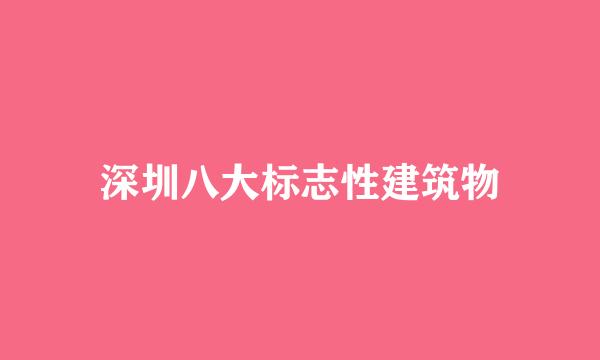 深圳八大标志性建筑物